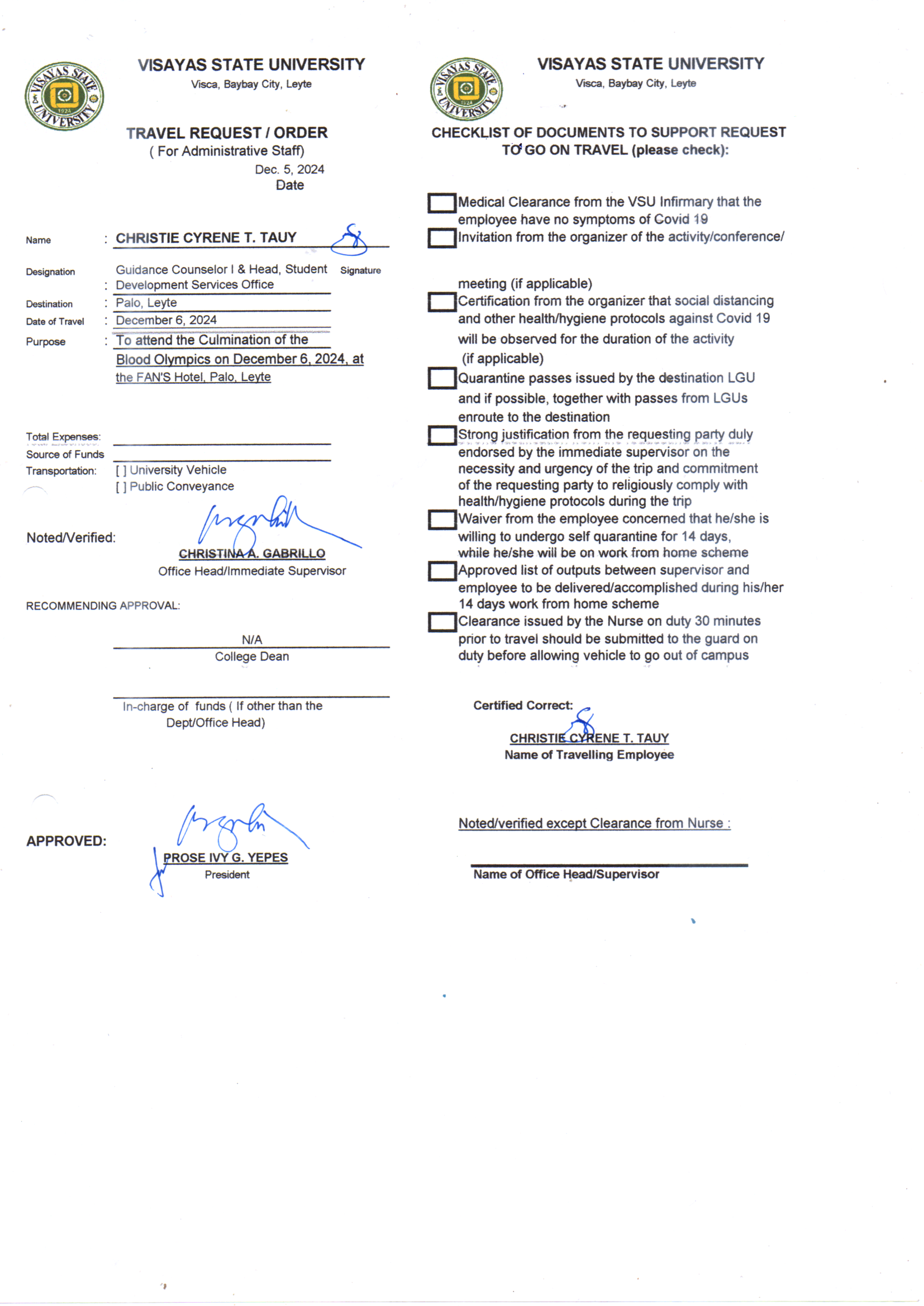 VISAYAS STATE UNIVERSITY
Visca, Baybay City, Leyte

TRAVEL REQUEST / ORDER
( For Administrative Staff)
Dec. 5, 2024
Date

Name : CHRISTIE CYRENE T. TAUY
Signature

Designation : Guidance Counselor I & Head, Student Development Services Office
Destination : Palo, Leyte
Date of Travel : December 6, 2024
Purpose : To attend the Culmination of the Blood Olympics on December 6, 2024, at the FAN'S Hotel, Palo, Leyte

Total Expenses:
Source of Funds
Transportation: [ ] University Vehicle
[ ] Public Conveyance

Noted/Verified:
CHRISTINA A. GABRILLO
Office Head/Immediate Supervisor

RECOMMENDING APPROVAL:

N/A
College Dean

In-charge of funds ( If other than the Dept/Office Head)

APPROVED:
PROSE IVY G. YEPES
President

VISAYAS STATE UNIVERSITY
Visca, Baybay City, Leyte

CHECKLIST OF DOCUMENTS TO SUPPORT REQUEST TO GO ON TRAVEL (please check):

Medical Clearance from the VSU Infirmary that the employee have no symptoms of Covid 19

Invitation from the organizer of the activity/conference/ meeting (if applicable)

Certification from the organizer that social distancing and other health/hygiene protocols against Covid 19 will be observed for the duration of the activity (if applicable)

Quarantine passes issued by the destination LGU and if possible, together with passes from LGUs enroute to the destination

Strong justification from the requesting party duly endorsed by the immediate supervisor on the necessity and urgency of the trip and commitment of the requesting party to religiously comply with health/hygiene protocols during the trip

Waiver from the employee concerned that he/she is willing to undergo self quarantine for 14 days, while he/she will be on work from home scheme

Approved list of outputs between supervisor and employee to be delivered/accomplished during his/her 14 days work from home scheme

Clearance issued by the Nurse on duty 30 minutes prior to travel should be submitted to the guard on duty before allowing vehicle to go out of campus

Certified Correct:
CHRISTIE CYRENE T. TAUY
Name of Travelling Employee

Noted/verified except Clearance from Nurse :

Name of Office Head/Supervisor